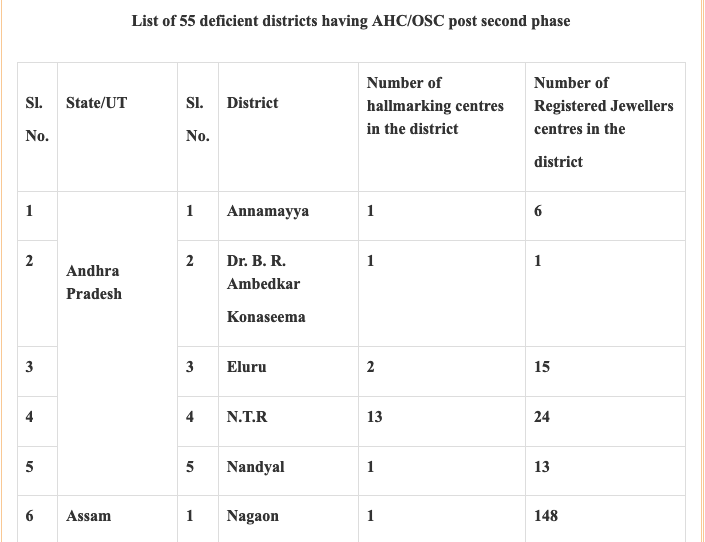 List of 55 deficient districts having AHC/OSC post second phase

| Sl. No. | State/UT | Sl. No. | District | Number of hallmarking centres in the district | Number of Registered Jewellers centres in the district |
|---|---|---|---|---|---|
| 1 | Andhra Pradesh | 1 | Annamayya | 1 | 6 |
| 2 | | 2 | Dr. B. R. Ambedkar Konaseema | 1 | 1 |
| 3 | | 3 | Eluru | 2 | 15 |
| 4 | | 4 | N.T.R | 13 | 24 |
| 5 | | 5 | Nandyal | 1 | 13 |
| 6 | Assam | 1 | Nagaon | 1 | 148 |